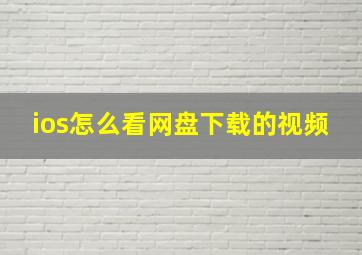 ios怎么看网盘下载的视频